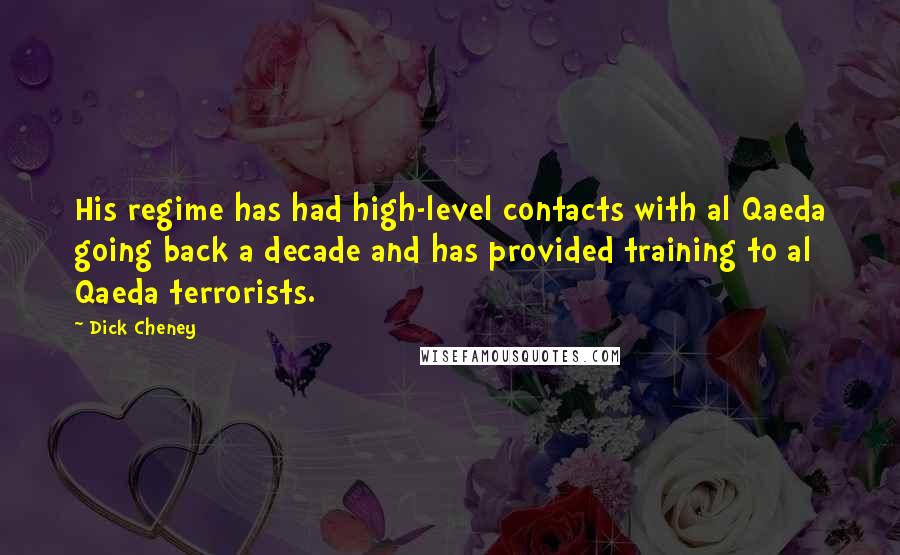 His regime has had high-level contacts with al Qaeda going back a decade and has provided training to al Qaeda terrorists.

~ Dick Cheney

WISEFAMOUSQUOTES.COM